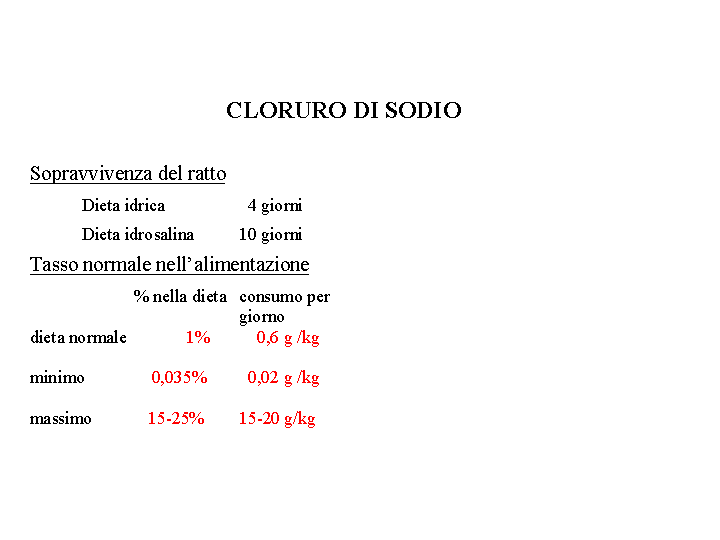 CLORURO DI SODIO

Sopravvivenza del ratto

Dieta idrica 4 giorni

Dieta idrosalina 10 giorni

Tasso normale nell'alimentazione

| | % nella dieta | consumo per giorno |
|---|---|---|
| dieta normale | 1% | 0,6 g /kg |
| minimo | 0,035% | 0,02 g /kg |
| massimo | 15-25% | 15-20 g/kg |